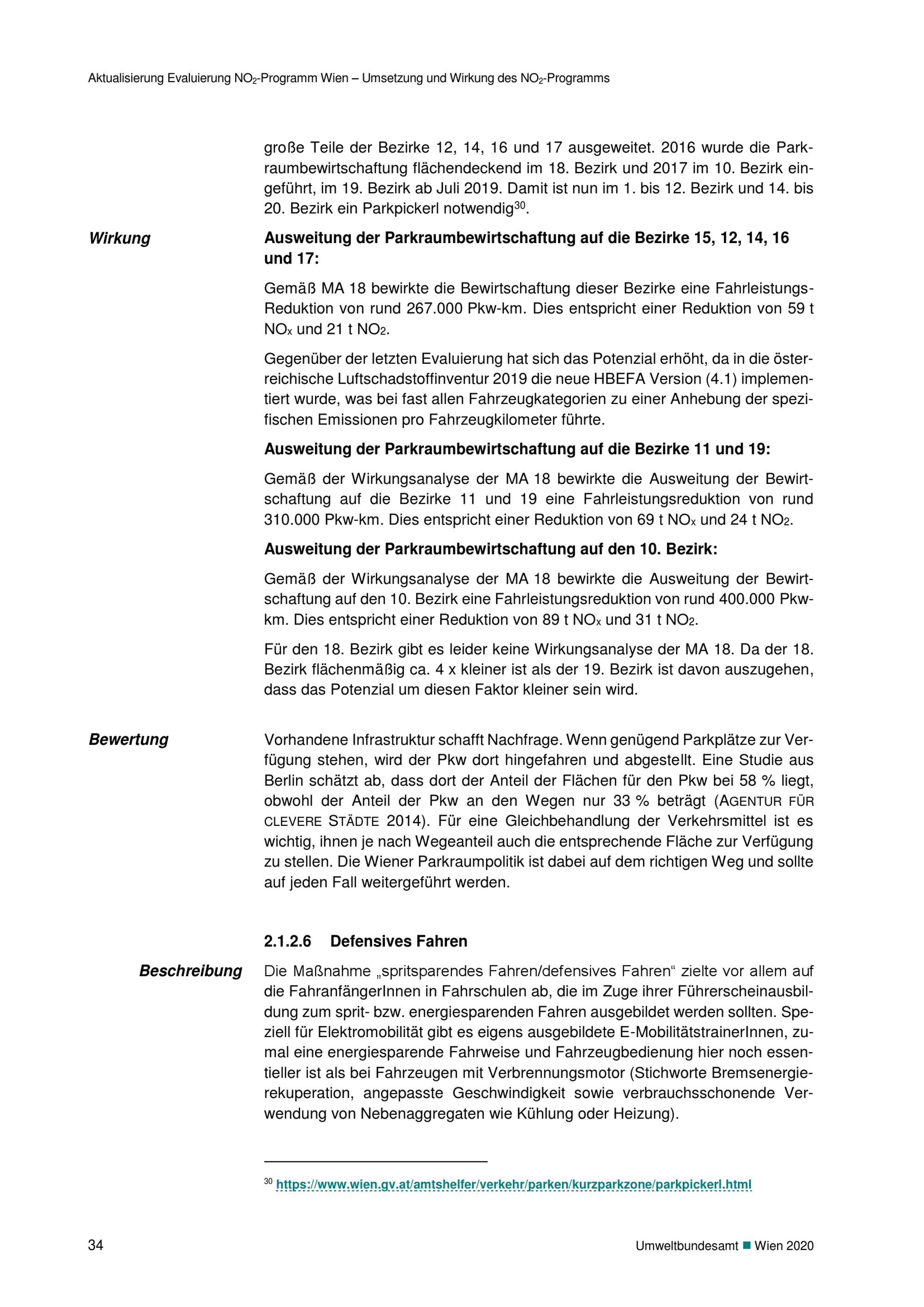 Aktualisierung Evaluierung $NO_2$-Programm Wien – Umsetzung und Wirkung des $NO_2$-Programms

große Teile der Bezirke 12, 14, 16 und 17 ausgeweitet. 2016 wurde die Parkraumbewirtschaftung flächendeckend im 18. Bezirk und 2017 im 10. Bezirk eingeführt, im 19. Bezirk ab Juli 2019. Damit ist nun im 1. bis 12. Bezirk und 14. bis 20. Bezirk ein Parkpickerl notwendig$^{30}$.

Wirkung

Ausweitung der Parkraumbewirtschaftung auf die Bezirke 15, 12, 14, 16 und 17:

Gemäß MA 18 bewirkte die Bewirtschaftung dieser Bezirke eine Fahrleistungs-Reduktion von rund 267.000 Pkw-km. Dies entspricht einer Reduktion von 59 t $NO_x$ und 21 t $NO_2$.

Gegenüber der letzten Evaluierung hat sich das Potenzial erhöht, da in die österreichische Luftschadstoffinventur 2019 die neue HBEFA Version (4.1) implementiert wurde, was bei fast allen Fahrzeugkategorien zu einer Anhebung der spezifischen Emissionen pro Fahrzeugkilometer führte.

Ausweitung der Parkraumbewirtschaftung auf die Bezirke 11 und 19:

Gemäß der Wirkungsanalyse der MA 18 bewirkte die Ausweitung der Bewirtschaftung auf die Bezirke 11 und 19 eine Fahrleistungsreduktion von rund 310.000 Pkw-km. Dies entspricht einer Reduktion von 69 t $NO_x$ und 24 t $NO_2$.

Ausweitung der Parkraumbewirtschaftung auf den 10. Bezirk:

Gemäß der Wirkungsanalyse der MA 18 bewirkte die Ausweitung der Bewirtschaftung auf den 10. Bezirk eine Fahrleistungsreduktion von rund 400.000 Pkw-km. Dies entspricht einer Reduktion von 89 t $NO_x$ und 31 t $NO_2$.

Für den 18. Bezirk gibt es leider keine Wirkungsanalyse der MA 18. Da der 18. Bezirk flächenmäßig ca. 4 x kleiner ist als der 19. Bezirk ist davon auszugehen, dass das Potenzial um diesen Faktor kleiner sein wird.

Bewertung

Vorhandene Infrastruktur schafft Nachfrage. Wenn genügend Parkplätze zur Verfügung stehen, wird der Pkw dort hingefahren und abgestellt. Eine Studie aus Berlin schätzt ab, dass dort der Anteil der Flächen für den Pkw bei 58 % liegt, obwohl der Anteil der Pkw an den Wegen nur 33 % beträgt (AGENTUR FÜR CLEVERE STÄDTE 2014). Für eine Gleichbehandlung der Verkehrsmittel ist es wichtig, ihnen je nach Wegeanteil auch die entsprechende Fläche zur Verfügung zu stellen. Die Wiener Parkraumpolitik ist dabei auf dem richtigen Weg und sollte auf jeden Fall weitergeführt werden.

2.1.2.6 Defensives Fahren

Beschreibung

Die Maßnahme „spritsparendes Fahren/defensives Fahren“ zielte vor allem auf die FahranfängerInnen in Fahrschulen ab, die im Zuge ihrer Führerscheinausbildung zum sprit- bzw. energiesparenden Fahren ausgebildet werden sollten. Speziell für Elektromobilität gibt es eigens ausgebildete E-MobilitätstrainerInnen, zumal eine energiesparende Fahrweise und Fahrzeugbedienung hier noch essentieller ist als bei Fahrzeugen mit Verbrennungsmotor (Stichworte Bremsenergierekuperation, angepasste Geschwindigkeit sowie verbrauchsschonende Verwendung von Nebenaggregaten wie Kühlung oder Heizung).

$^{30}$ https://www.wien.gv.at/amtshelfer/verkehr/parken/kurzparkzone/parkpickerl.html

34

Umweltbundesamt ■ Wien 2020